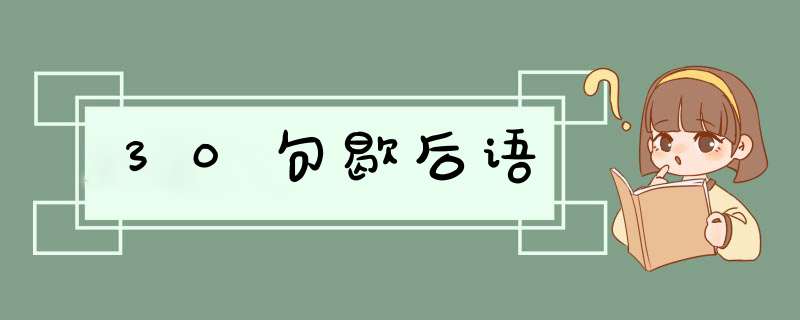 30句歇后语